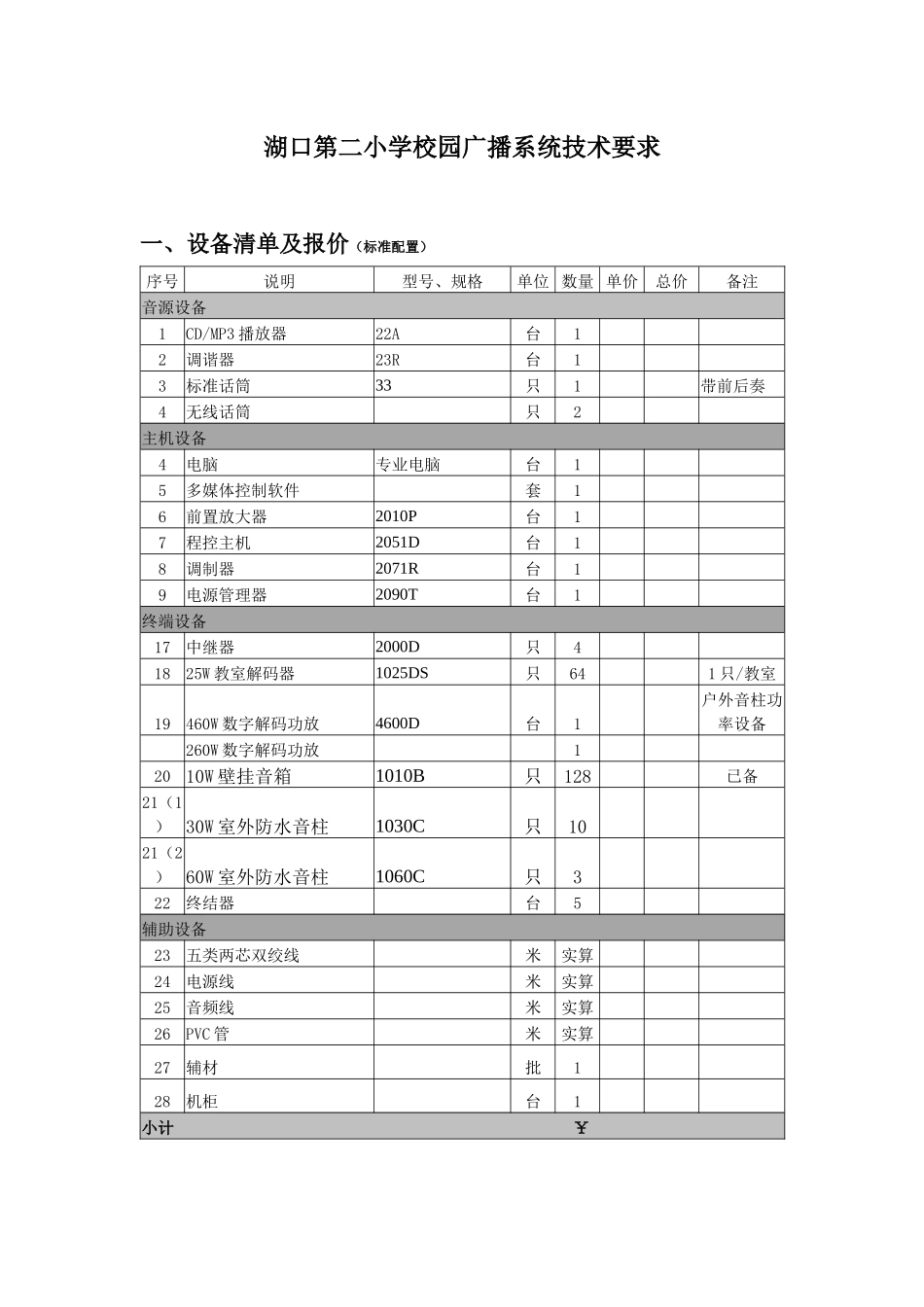 湖口第二小学校园广播系统技术要求

一、设备清单及报价（标准配置）

| 序号 | 说明 | 型号、规格 | 单位 | 数量 | 单价 | 总价 | 备注 |
|---|---|---|---|---|---|---|---|
| 音源设备 | | | | | | | |
| 1 | CD/MP3 播放器 | 22A | 台 | 1 | | | |
| 2 | 调谐器 | 23R | 台 | 1 | | | |
| 3 | 标准话筒 | 33 | 只 | 1 | | | 带前后奏 |
| 4 | 无线话筒 | | 只 | 2 | | | |
| 主机设备 | | | | | | | |
| 4 | 电脑 | 专业电脑 | 台 | 1 | | | |
| 5 | 多媒体控制软件 | | 套 | 1 | | | |
| 6 | 前置放大器 | 2010P | 台 | 1 | | | |
| 7 | 程控主机 | 2051D | 台 | 1 | | | |
| 8 | 调制器 | 2071R | 台 | 1 | | | |
| 9 | 电源管理器 | 2090T | 台 | 1 | | | |
| 终端设备 | | | | | | | |
| 17 | 中继器 | 2000D | 只 | 4 | | | |
| 18 | 25W 教室解码器 | 1025DS | 只 | 64 | | | 1 只/教室 |
| 19 | 460W 数字解码功放 | 4600D | 台 | 1 | | | 户外音柱功率设备 |
| | 260W 数字解码功放 | | | 1 | | | |
| 20 | 10W 壁挂音箱 | 1010B | 只 | 128 | | | 已备 |
| 21（1） | 30W 室外防水音柱 | 1030C | 只 | 10 | | | |
| 21（2） | 60W 室外防水音柱 | 1060C | 只 | 3 | | | |
| 22 | 终结器 | | 台 | 5 | | | |
| 辅助设备 | | | | | | | |
| 23 | 五类两芯双绞线 | | 米 | 实算 | | | |
| 24 | 电源线 | | 米 | 实算 | | | |
| 25 | 音频线 | | 米 | 实算 | | | |
| 26 | PVC 管 | | 米 | 实算 | | | |
| 27 | 辅材 | | 批 | 1 | | | |
| 28 | 机柜 | | 台 | 1 | | | |
| 小计 | | | | ¥ | | | |